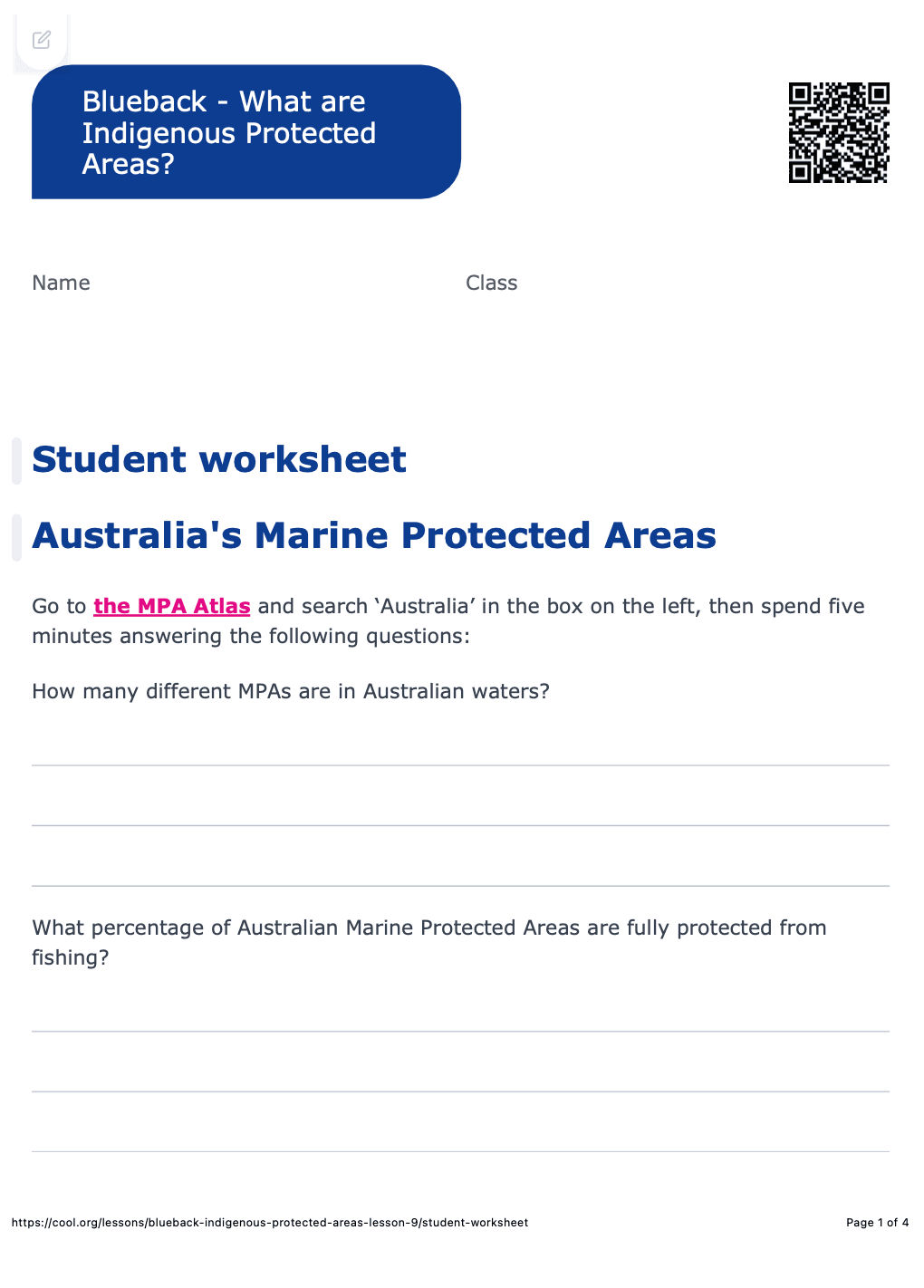 Blueback - What are Indigenous Protected Areas?

Name

Class

Student worksheet

Australia's Marine Protected Areas

Go to the MPA Atlas and search ‘Australia’ in the box on the left, then spend five minutes answering the following questions:

How many different MPAs are in Australian waters?

What percentage of Australian Marine Protected Areas are fully protected from fishing?

https://cool.org/lessons/blueback-indigenous-protected-areas-lesson-9/student-worksheet

Page 1 of 4